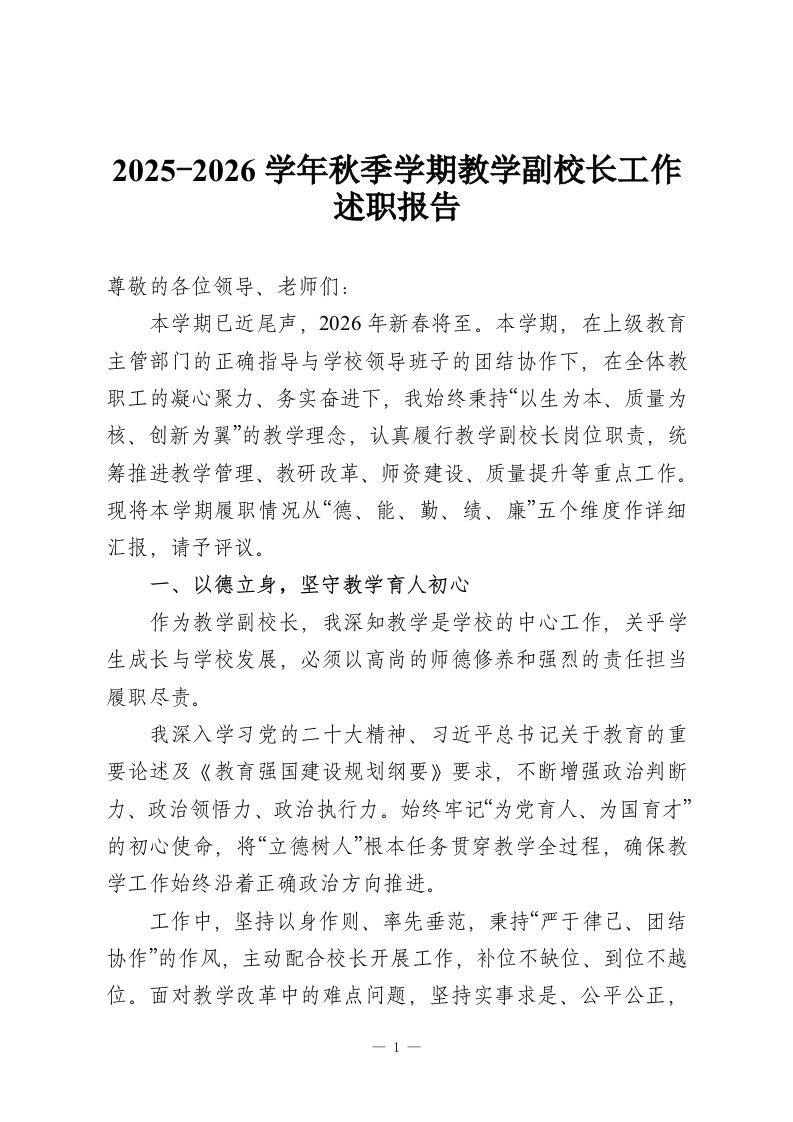 2025-2026 学年秋季学期教学副校长工作述职报告

尊敬的各位领导、老师们：

本学期已近尾声，2026 年新春将至。本学期，在上级教育主管部门的正确指导与学校领导班子的团结协作下，在全体教职工的凝心聚力、务实奋进下，我始终秉持“以生为本、质量为核、创新为翼”的教学理念，认真履行教学副校长岗位职责，统筹推进教学管理、教研改革、师资建设、质量提升等重点工作。现将本学期履职情况从“德、能、勤、绩、廉”五个维度作详细汇报，请予评议。

一、以德立身，坚守教学育人初心

作为教学副校长，我深知教学是学校的中心工作，关乎学生成长与学校发展，必须以高尚的师德修养和强烈的责任担当履职尽责。

我深入学习党的二十大精神、习近平总书记关于教育的重要论述及《教育强国建设规划纲要》要求，不断增强政治判断力、政治领悟力、政治执行力。始终牢记“为党育人、为国育才”的初心使命，将“立德树人”根本任务贯穿教学全过程，确保教学工作始终沿着正确政治方向推进。

工作中，坚持以身作则、率先垂范，秉持“严于律己、团结协作”的作风，主动配合校长开展工作，补位不缺位、到位不越位。面对教学改革中的难点问题，坚持实事求是、公平公正，

— 1 —